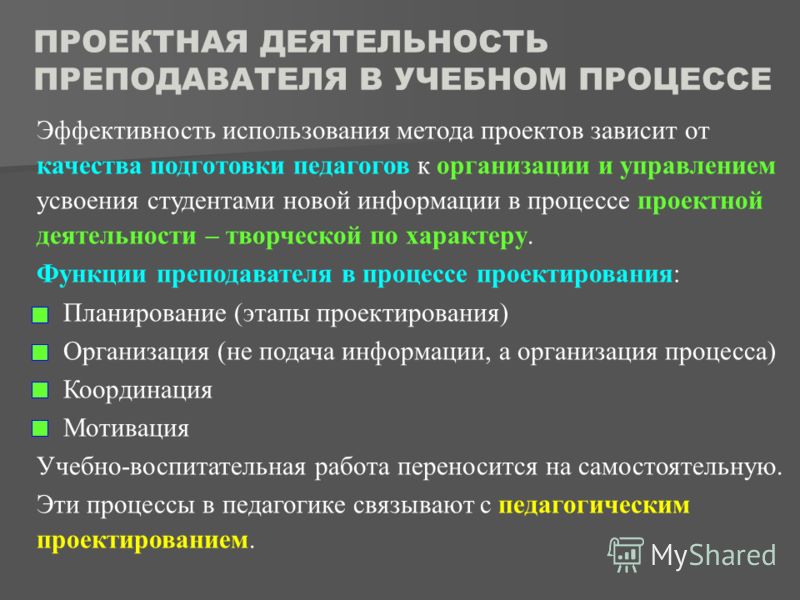 ПРОЕКТНАЯ ДЕЯТЕЛЬНОСТЬ ПРЕПОДАВАТЕЛЯ В УЧЕБНОМ ПРОЦЕССЕ

Эффективность использования метода проектов зависит от качества подготовки педагогов к организации и управлением усвоения студентами новой информации в процессе проектной деятельности – творческой по характеру.

Функции преподавателя в процессе проектирования:

Планирование (этапы проектирования)

Организация (не подача информации, а организация процесса)

Координация

Мотивация

Учебно-воспитательная работа переносится на самостоятельную.

Эти процессы в педагогике связывают с педагогическим проектированием.

MyShared